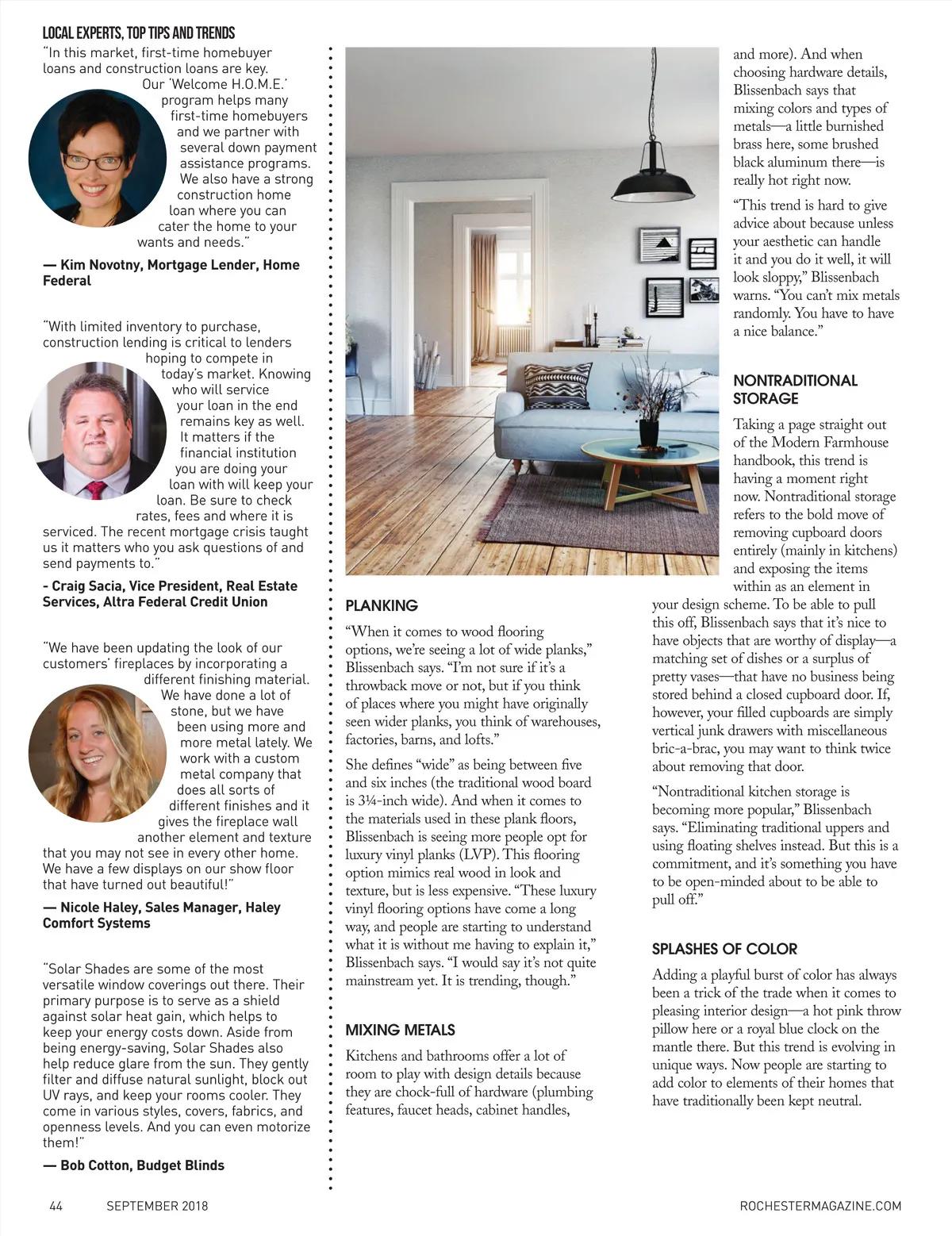 LOCAL EXPERTS, TOP TIPS AND TRENDS

"In this market, first-time homebuyer loans and construction loans are key. Our 'Welcome H.O.M.E.' program helps many first-time homebuyers and we partner with several down payment assistance programs. We also have a strong construction home loan where you can cater the home to your wants and needs."

— Kim Novotny, Mortgage Lender, Home Federal

"With limited inventory to purchase, construction lending is critical to lenders hoping to compete in today's market. Knowing who will service your loan in the end remains key as well. It matters if the financial institution you are doing your loan with will keep your loan. Be sure to check rates, fees and where it is serviced. The recent mortgage crisis taught us it matters who you ask questions of and send payments to."

- Craig Sacia, Vice President, Real Estate Services, Altra Federal Credit Union

"We have been updating the look of our customers' fireplaces by incorporating a different finishing material. We have done a lot of stone, but we have been using more and more metal lately. We work with a custom metal company that does all sorts of different finishes and it gives the fireplace wall another element and texture that you may not see in every other home. We have a few displays on our show floor that have turned out beautiful!"

— Nicole Haley, Sales Manager, Haley Comfort Systems

"Solar Shades are some of the most versatile window coverings out there. Their primary purpose is to serve as a shield against solar heat gain, which helps to keep your energy costs down. Aside from being energy-saving, Solar Shades also help reduce glare from the sun. They gently filter and diffuse natural sunlight, block out UV rays, and keep your rooms cooler. They come in various styles, covers, fabrics, and openness levels. And you can even motorize them!"

— Bob Cotton, Budget Blinds

PLANKING

"When it comes to wood flooring options, we're seeing a lot of wide planks," Blissenbach says. "I'm not sure if it's a throwback move or not, but if you think of places where you might have originally seen wider planks, you think of warehouses, factories, barns, and lofts."

She defines "wide" as being between five and six inches (the traditional wood board is 3¼-inch wide). And when it comes to the materials used in these plank floors, Blissenbach is seeing more people opt for luxury vinyl planks (LVP). This flooring option mimics real wood in look and texture, but is less expensive. "These luxury vinyl flooring options have come a long way, and people are starting to understand what it is without me having to explain it," Blissenbach says. "I would say it's not quite mainstream yet. It is trending, though."

MIXING METALS

Kitchens and bathrooms offer a lot of room to play with design details because they are chock-full of hardware (plumbing features, faucet heads, cabinet handles, and more). And when choosing hardware details, Blissenbach says that mixing colors and types of metals—a little burnished brass here, some brushed black aluminum there—is really hot right now.

"This trend is hard to give advice about because unless your aesthetic can handle it and you do it well, it will look sloppy," Blissenbach warns. "You can't mix metals randomly. You have to have a nice balance."

NONTRADITIONAL STORAGE

Taking a page straight out of the Modern Farmhouse handbook, this trend is having a moment right now. Nontraditional storage refers to the bold move of removing cupboard doors entirely (mainly in kitchens) and exposing the items within as an element in your design scheme. To be able to pull this off, Blissenbach says that it's nice to have objects that are worthy of display—a matching set of dishes or a surplus of pretty vases—that have no business being stored behind a closed cupboard door. If, however, your filled cupboards are simply vertical junk drawers with miscellaneous bric-a-brac, you may want to think twice about removing that door.

"Nontraditional kitchen storage is becoming more popular," Blissenbach says. "Eliminating traditional uppers and using floating shelves instead. But this is a commitment, and it's something you have to be open-minded about to be able to pull off."

SPLASHES OF COLOR

Adding a playful burst of color has always been a trick of the trade when it comes to pleasing interior design—a hot pink throw pillow here or a royal blue clock on the mantle there. But this trend is evolving in unique ways. Now people are starting to add color to elements of their homes that have traditionally been kept neutral.

44 SEPTEMBER 2018

ROCHESTERMAGAZINE.COM